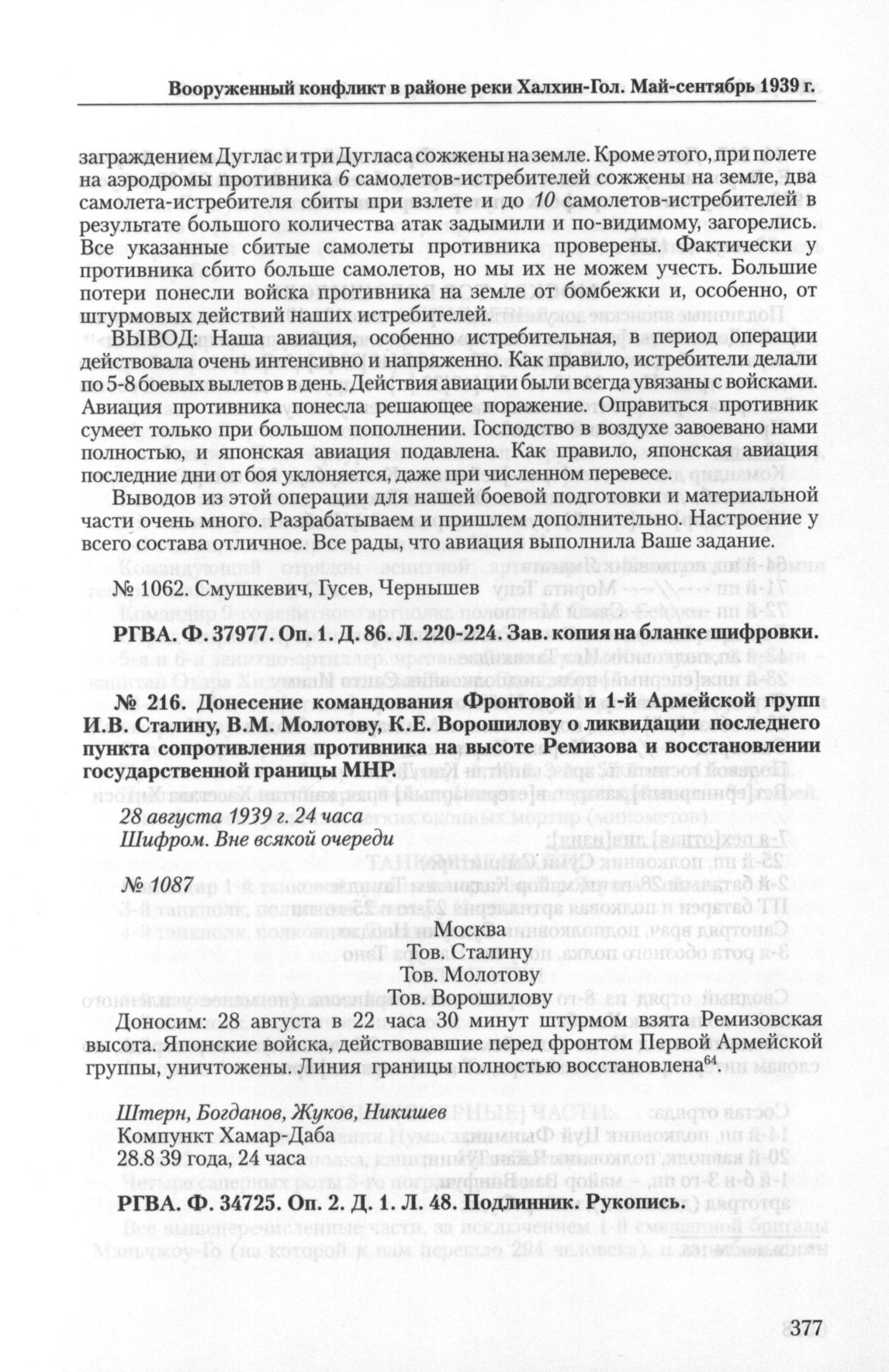 Вооруженный конфликт в районе реки Халхин-Гол. Май-сентябрь 1939 г.

заграждением Дуглас и три Дугласа сожжены на земле. Кроме этого, при полете на аэродромы противника 6 самолетов-истребителей сожжены на земле, два самолета-истребителя сбиты при взлете и до 10 самолетов-истребителей в результате большого количества атак задымили и по-видимому, загорелись. Все указанные сбитые самолеты противника проверены. Фактически у противника сбито больше самолетов, но мы их не можем учесть. Большие потери понесли войска противника на земле от бомбежки и, особенно, от штурмовых действий наших истребителей.

ВЫВОД: Наша авиация, особенно истребительная, в период операции действовала очень интенсивно и напряженно. Как правило, истребители делали по 5-8 боевых вылетов в день. Действия авиации были всегда увязаны с войсками. Авиация противника понесла решающее поражение. Оправиться противник сумеет только при большом пополнении. Господство в воздухе завоевано нами полностью, и японская авиация подавлена. Как правило, японская авиация последние дни от боя уклоняется, даже при численном перевесе.

Выводов из этой операции для нашей боевой подготовки и материальной части очень много. Разрабатываем и пришлем дополнительно. Настроение у всего состава отличное. Все рады, что авиация выполнила Ваше задание.

№ 1062. Смушкевич, Гусев, Чернышев

РГВА. Ф. 37977. Оп. 1. Д. 86. Л. 220-224. Зав. копия на бланке шифровки.

№ 216. Донесение командования Фронтовой и 1-й Армейской групп И.В. Сталину, В.М. Молотову, К.Е. Ворошилову о ликвидации последнего пункта сопротивления противника на высоте Ремизова и восстановлении государственной границы МНР.

28 августа 1939 г. 24 часа
Шифром. Вне всякой очереди

№ 1087

Москва
Тов. Сталину
Тов. Молотову
Тов. Ворошилову

Доносим: 28 августа в 22 часа 30 минут штурмом взята Ремизовская высота. Японские войска, действовавшие перед фронтом Первой Армейской группы, уничтожены. Линия границы полностью восстановлена$^{64}$.

Штерн, Богданов, Жуков, Никишев
Компункт Хамар-Даба
28.8 39 года, 24 часа

РГВА. Ф. 34725. Оп. 2. Д. 1. Л. 48. Подлинник. Рукопись.

377